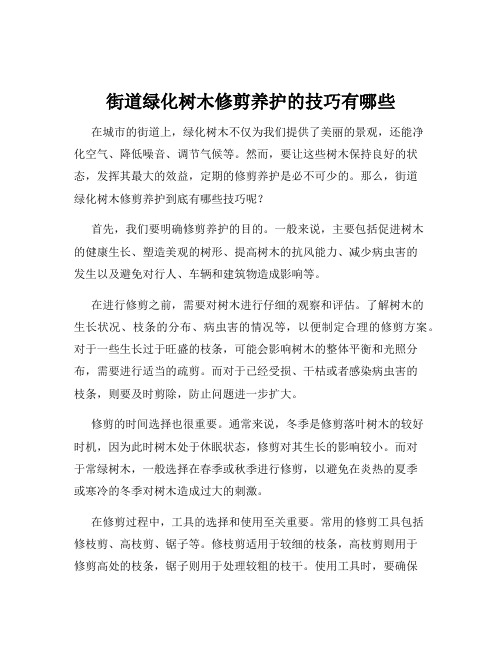 街道绿化树木修剪养护的技巧有哪些

在城市的街道上，绿化树木不仅为我们提供了美丽的景观，还能净化空气、降低噪音、调节气候等。然而，要让这些树木保持良好的状态，发挥其最大的效益，定期的修剪养护是必不可少的。那么，街道绿化树木修剪养护到底有哪些技巧呢？

首先，我们要明确修剪养护的目的。一般来说，主要包括促进树木的健康生长、塑造美观的树形、提高树木的抗风能力、减少病虫害的发生以及避免对行人、车辆和建筑物造成影响等。

在进行修剪之前，需要对树木进行仔细的观察和评估。了解树木的生长状况、枝条的分布、病虫害的情况等，以便制定合理的修剪方案。对于一些生长过于旺盛的枝条，可能会影响树木的整体平衡和光照分布，需要进行适当的疏剪。而对于已经受损、干枯或者感染病虫害的枝条，则要及时剪除，防止问题进一步扩大。

修剪的时间选择也很重要。通常来说，冬季是修剪落叶树木的较好时机，因为此时树木处于休眠状态，修剪对其生长的影响较小。而对于常绿树木，一般选择在春季或秋季进行修剪，以避免在炎热的夏季或寒冷的冬季对树木造成过大的刺激。

在修剪过程中，工具的选择和使用至关重要。常用的修剪工具包括修枝剪、高枝剪、锯子等。修枝剪适用于较细的枝条，高枝剪则用于修剪高处的枝条，锯子则用于处理较粗的枝干。使用工具时，要确保